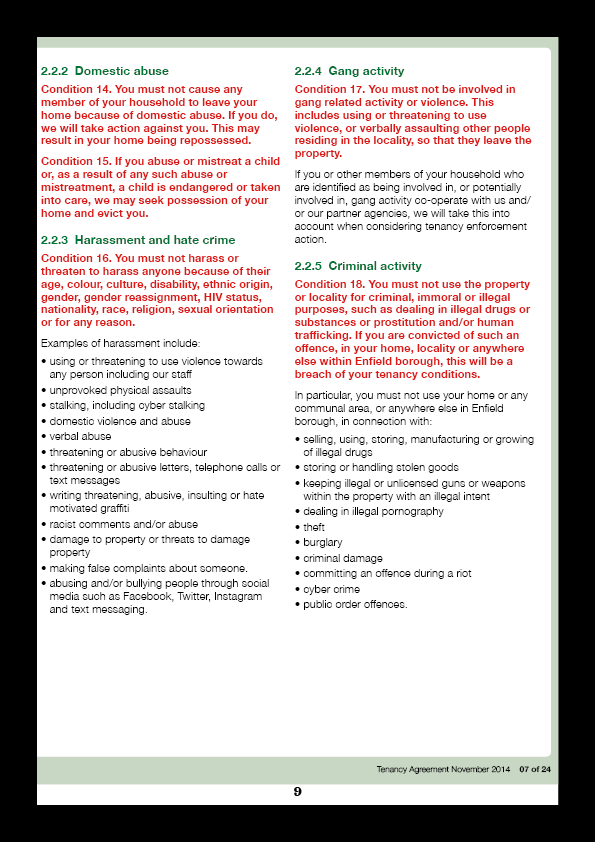 2.2.2 Domestic abuse

Condition 14. You must not cause any member of your household to leave your home because of domestic abuse. If you do, we will take action against you. This may result in your home being repossessed.

Condition 15. If you abuse or mistreat a child or, as a result of any such abuse or mistreatment, a child is endangered or taken into care, we may seek possession of your home and evict you.

2.2.3 Harassment and hate crime

Condition 16. You must not harass or threaten to harass anyone because of their age, colour, culture, disability, ethnic origin, gender, gender reassignment, HIV status, nationality, race, religion, sexual orientation or for any reason.

Examples of harassment include:

• using or threatening to use violence towards any person including our staff
• unprovoked physical assaults
• stalking, including cyber stalking
• domestic violence and abuse
• verbal abuse
• threatening or abusive behaviour
• threatening or abusive letters, telephone calls or text messages
• writing threatening, abusive, insulting or hate motivated graffiti
• racist comments and/or abuse
• damage to property or threats to damage property
• making false complaints about someone.
• abusing and/or bullying people through social media such as Facebook, Twitter, Instagram and text messaging.

2.2.4 Gang activity

Condition 17. You must not be involved in gang related activity or violence. This includes using or threatening to use violence, or verbally assaulting other people residing in the locality, so that they leave the property.

If you or other members of your household who are identified as being involved in, or potentially involved in, gang activity co-operate with us and/or our partner agencies, we will take this into account when considering tenancy enforcement action.

2.2.5 Criminal activity

Condition 18. You must not use the property or locality for criminal, immoral or illegal purposes, such as dealing in illegal drugs or substances or prostitution and/or human trafficking. If you are convicted of such an offence, in your home, locality or anywhere else within Enfield borough, this will be a breach of your tenancy conditions.

In particular, you must not use your home or any communal area, or anywhere else in Enfield borough, in connection with:

• selling, using, storing, manufacturing or growing of illegal drugs
• storing or handling stolen goods
• keeping illegal or unlicensed guns or weapons within the property with an illegal intent
• dealing in illegal pornography
• theft
• burglary
• criminal damage
• committing an offence during a riot
• cyber crime
• public order offences.

Tenancy Agreement November 2014 07 of 24

9